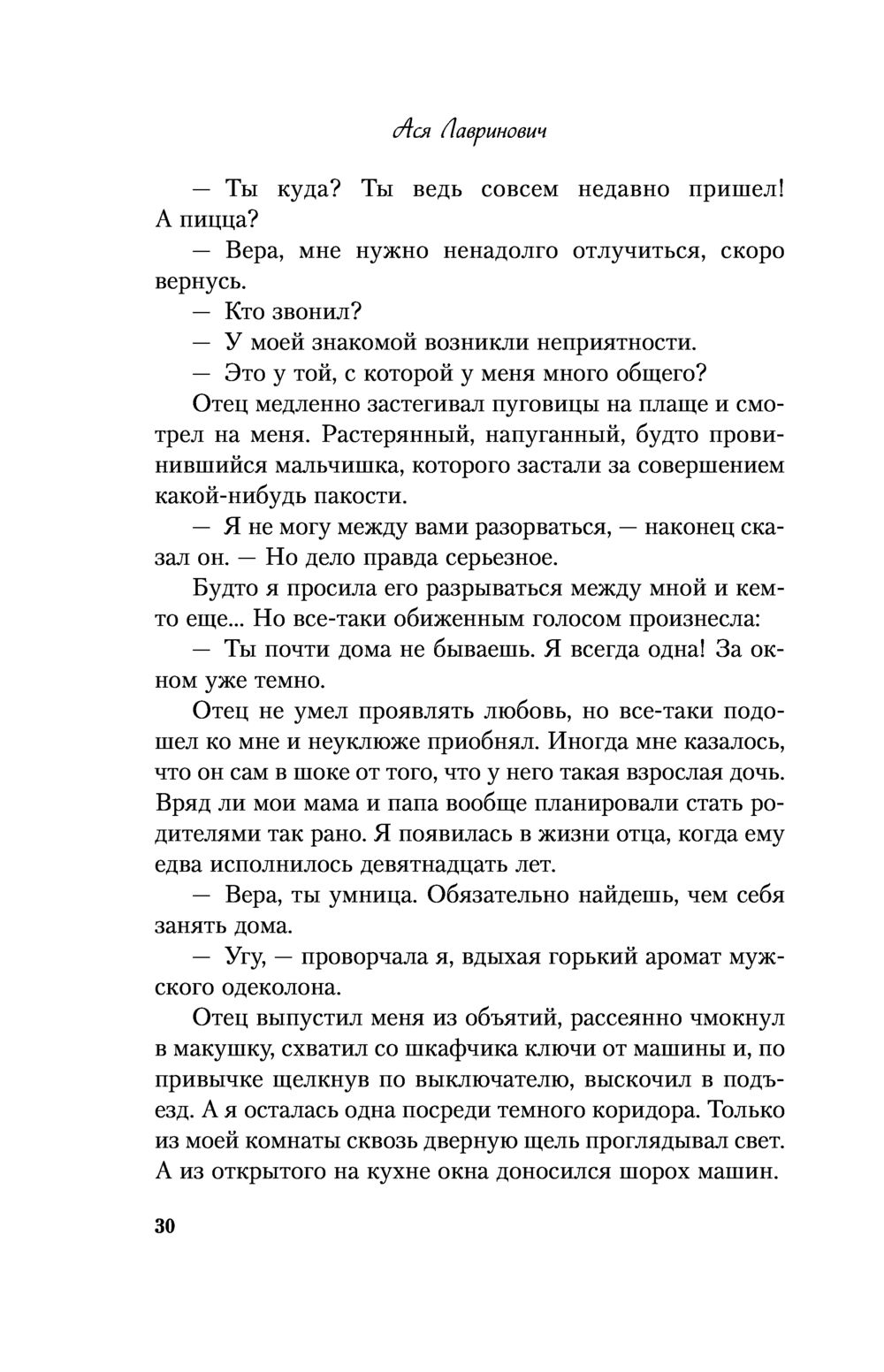 Ася Лавринович

— Ты куда? Ты ведь совсем недавно пришел! А пицца?

— Вера, мне нужно ненадолго отлучиться, скоро вернусь.

— Кто звонил?

— У моей знакомой возникли неприятности.

— Это у той, с которой у меня много общего?

Отец медленно застегивал пуговицы на плаще и смотрел на меня. Растерянный, напуганный, будто провинившийся мальчишка, которого застали за совершением какой-нибудь пакости.

— Я не могу между вами разорваться, — наконец сказал он. — Но дело правда серьезное.

Будто я просила его разрываться между мной и кем-то еще... Но все-таки обиженным голосом произнесла:

— Ты почти дома не бываешь. Я всегда одна! За окном уже темно.

Отец не умел проявлять любовь, но все-таки подошел ко мне и неуклюже приобнял. Иногда мне казалось, что он сам в шоке от того, что у него такая взрослая дочь. Вряд ли мои мама и папа вообще планировали стать родителями так рано. Я появилась в жизни отца, когда ему едва исполнилось девятнадцать лет.

— Вера, ты умница. Обязательно найдешь, чем себя занять дома.

— Угу, — проворчала я, вдыхая горький аромат мужского одеколона.

Отец выпустил меня из объятий, рассеянно чмокнул в макушку, схватил со шкафчика ключи от машины и, по привычке щелкнув по выключателю, выскочил в подъезд. А я осталась одна посреди темного коридора. Только из моей комнаты сквозь дверную щель проглядывал свет. А из открытого на кухне окна доносился шорох машин.

30